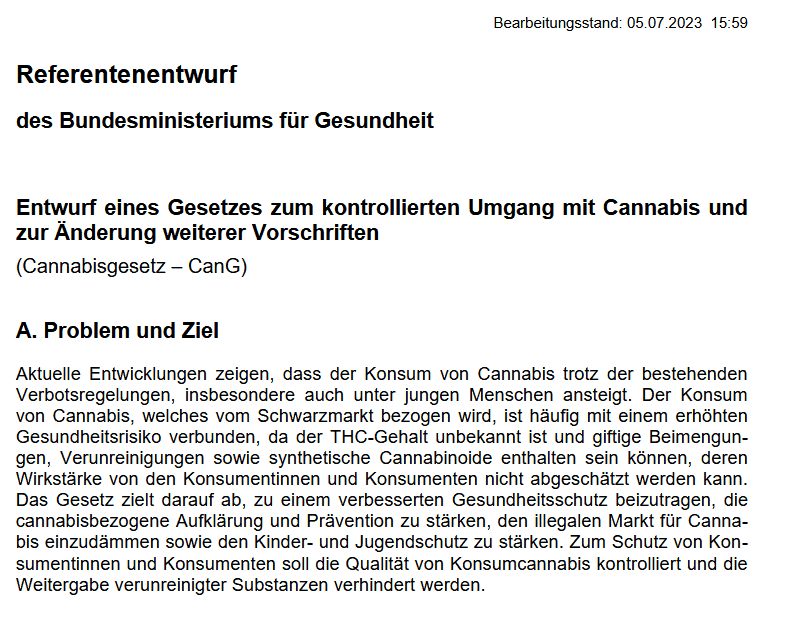 Bearbeitungsstand: 05.07.2023 15:59

Referentenentwurf

des Bundesministeriums für Gesundheit

Entwurf eines Gesetzes zum kontrollierten Umgang mit Cannabis und zur Änderung weiterer Vorschriften

(Cannabisgesetz – CanG)

A. Problem und Ziel

Aktuelle Entwicklungen zeigen, dass der Konsum von Cannabis trotz der bestehenden Verbotsregelungen, insbesondere auch unter jungen Menschen ansteigt. Der Konsum von Cannabis, welches vom Schwarzmarkt bezogen wird, ist häufig mit einem erhöhten Gesundheitsrisiko verbunden, da der THC-Gehalt unbekannt ist und giftige Beimengungen, Verunreinigungen sowie synthetische Cannabinoide enthalten sein können, deren Wirkstärke von den Konsumentinnen und Konsumenten nicht abgeschätzt werden kann. Das Gesetz zielt darauf ab, zu einem verbesserten Gesundheitsschutz beizutragen, die cannabisbezogene Aufklärung und Prävention zu stärken, den illegalen Markt für Cannabis einzudämmen sowie den Kinder- und Jugendschutz zu stärken. Zum Schutz von Konsumentinnen und Konsumenten soll die Qualität von Konsumcannabis kontrolliert und die Weitergabe verunreinigter Substanzen verhindert werden.